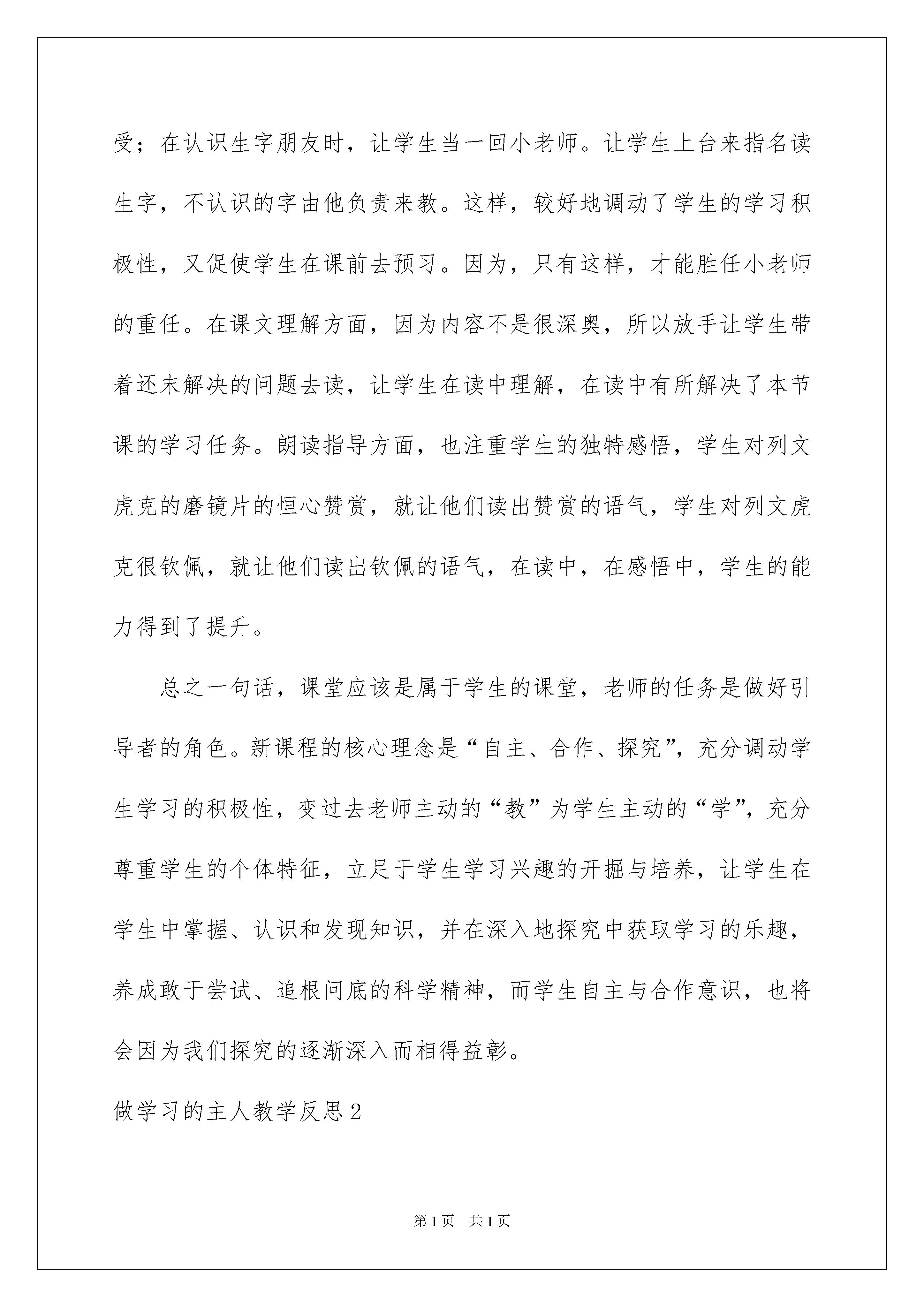 受；在认识生字朋友时，让学生当一回小老师。让学生上台来指名读生字，不认识的字由他负责来教。这样，较好地调动了学生的学习积极性，又促使学生在课前去预习。因为，只有这样，才能胜任小老师的重任。在课文理解方面，因为内容不是很深奥，所以放手让学生带着还末解决的问题去读，让学生在读中理解，在读中有所解决了本节课的学习任务。朗读指导方面，也注重学生的独特感悟，学生对列文虎克的磨镜片的恒心赞赏，就让他们读出赞赏的语气，学生对列文虎克很钦佩，就让他们读出钦佩的语气，在读中，在感悟中，学生的能力得到了提升。

总之一句话，课堂应该是属于学生的课堂，老师的任务是做好引导者的角色。新课程的核心理念是“自主、合作、探究”，充分调动学生学习的积极性，变过去老师主动的“教”为学生主动的“学”，充分尊重学生的个体特征，立足于学生学习兴趣的开掘与培养，让学生在学生中掌握、认识和发现知识，并在深入地探究中获取学习的乐趣，养成敢于尝试、追根问底的科学精神，而学生自主与合作意识，也将会因为我们探究的逐渐深入而相得益彰。

做学习的主人教学反思2

第1页 共1页